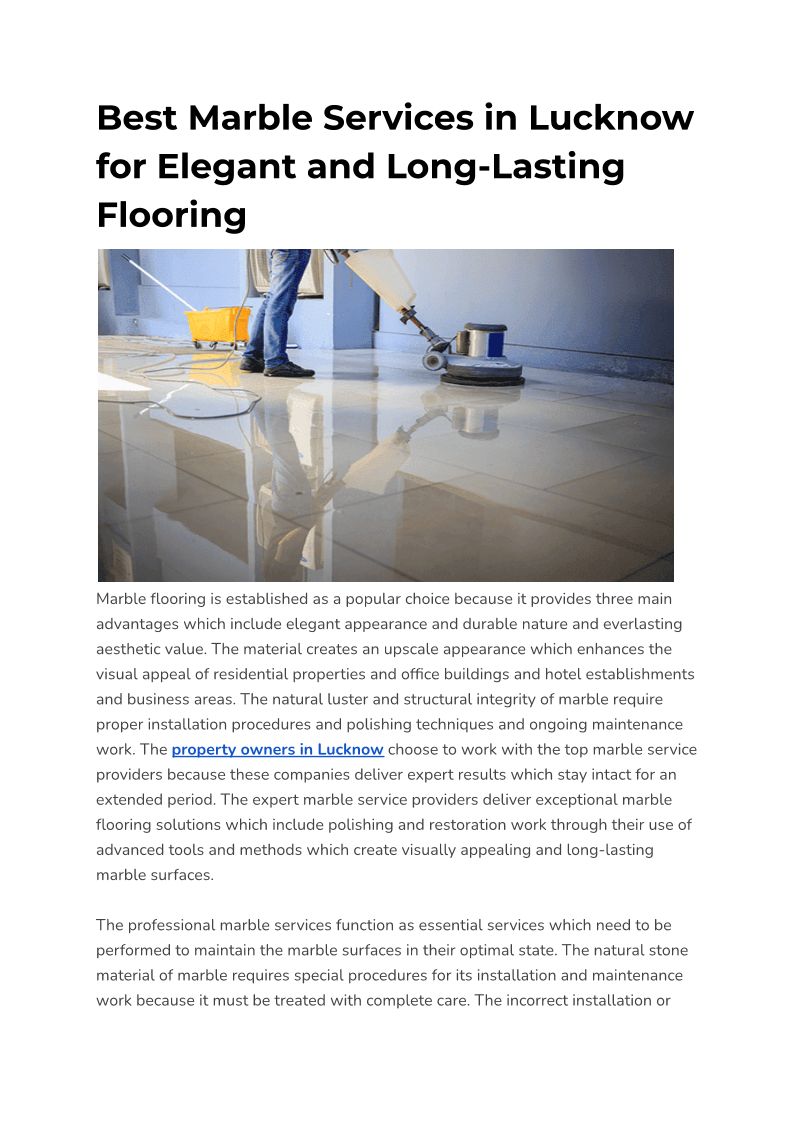 Best Marble Services in Lucknow for Elegant and Long-Lasting Flooring

Marble flooring is established as a popular choice because it provides three main advantages which include elegant appearance and durable nature and everlasting aesthetic value. The material creates an upscale appearance which enhances the visual appeal of residential properties and office buildings and hotel establishments and business areas. The natural luster and structural integrity of marble require proper installation procedures and polishing techniques and ongoing maintenance work. The property owners in Lucknow choose to work with the top marble service providers because these companies deliver expert results which stay intact for an extended period. The expert marble service providers deliver exceptional marble flooring solutions which include polishing and restoration work through their use of advanced tools and methods which create visually appealing and long-lasting marble surfaces.

The professional marble services function as essential services which need to be performed to maintain the marble surfaces in their optimal state. The natural stone material of marble requires special procedures for its installation and maintenance work because it must be treated with complete care. The incorrect installation or